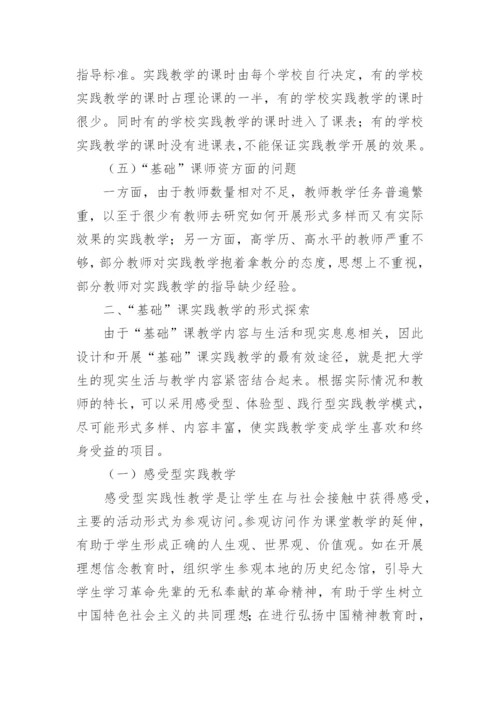 指导标准。实践教学的课时由每个学校自行决定，有的学校实践教学的课时占理论课的一半，有的学校实践教学的课时很少。同时有的学校实践教学的课时进入了课表；有的学校实践教学的课时没有进课表，不能保证实践教学开展的效果。

（五）“基础”课师资方面的问题

一方面，由于教师数量相对不足，教师教学任务普遍繁重，以至于很少有教师去研究如何开展形式多样而又有实际效果的实践教学；另一方面，高学历、高水平的教师严重不够，部分教师对实践教学抱着拿教分的态度，思想上不重视，部分教师对实践教学的指导缺少经验。

二、“基础”课实践教学的形式探索

由于“基础”课教学内容与生活和现实息息相关，因此设计和开展“基础”课实践教学的最有效途径，就是把大学生的现实生活与教学内容紧密结合起来。根据实际情况和教师的特长，可以采用感受型、体验型、践行型实践教学模式，尽可能形式多样、内容丰富，使实践教学变成学生喜欢和终身受益的项目。

（一）感受型实践教学

感受型实践性教学是让学生在与社会接触中获得感受，主要的活动形式为参观访问。参观访问作为课堂教学的延伸，有助于学生形成正确的人生观、世界观、价值观。如在开展理想信念教育时，组织学生参观本地的历史纪念馆，引导大学生学习革命先辈的无私奉献的革命精神，有助于学生树立中国特色社会主义的共同理想；在进行弘扬中国精神教育时，